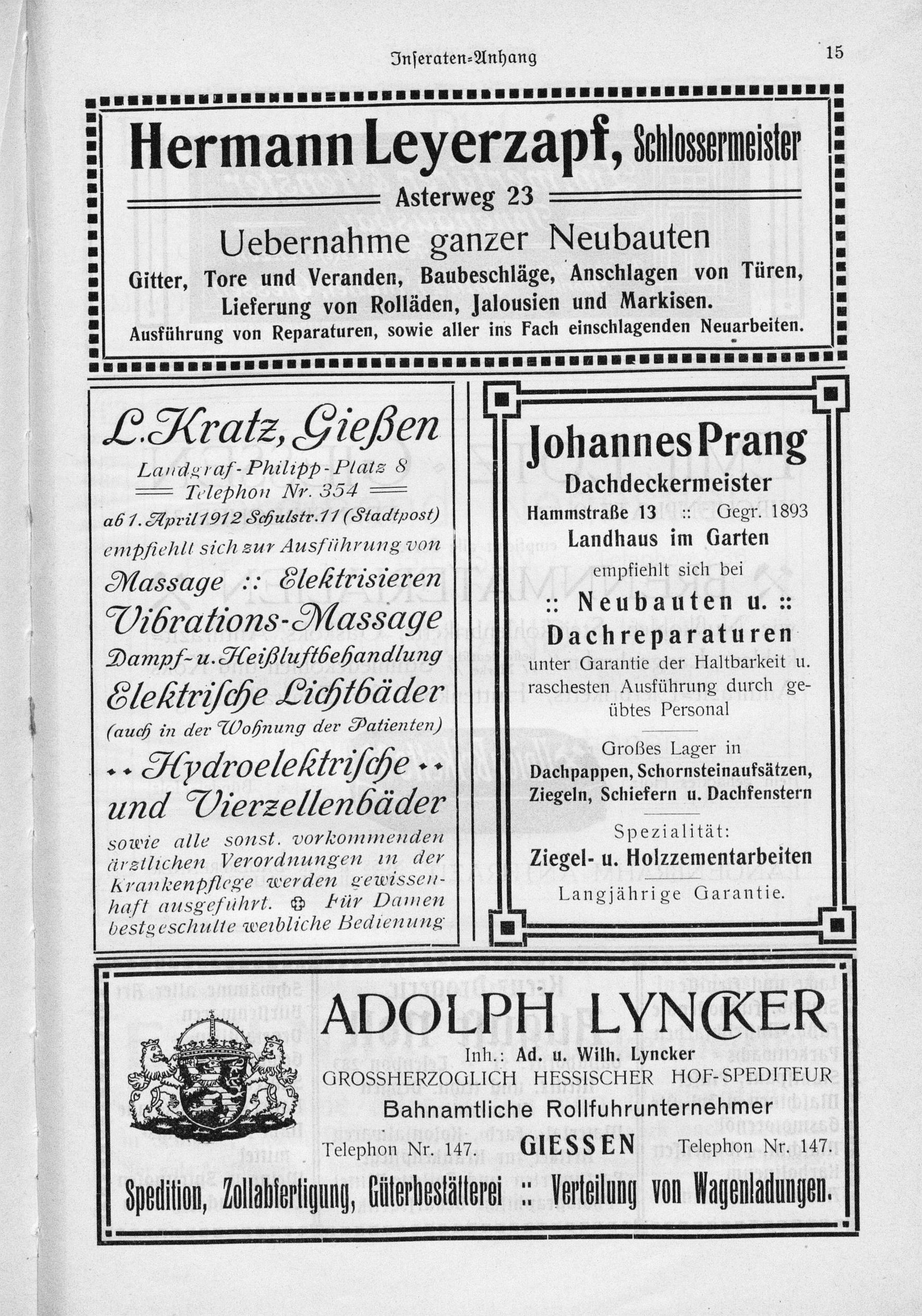 Inseraten-Anhang

15

Hermann Leyerzapf, Schlossermeister

Asterweg 23

Uebernahme ganzer Neubauten

Gitter, Tore und Veranden, Baubeschläge, Anschlagen von Türen, Lieferung von Rolläden, Jalousien und Markisen.

Ausführung von Reparaturen, sowie aller ins Fach einschlagenden Neuarbeiten.

L. Kratz, Gießen

Landgraf-Philipp-Platz 8

Telephon Nr. 354

ab 1. April 1912 Schulstr. 11 (Stadtpost)

empfiehlt sich zur Ausführung von

Massage :: Elektrisieren

Vibrations-Massage

Dampf- u. Heißluftbehandlung

Elektrische Lichtbäder

(auch in der Wohnung der Patienten)

Hydroelektrische

und Vierzellenbäder

sowie alle sonst. vorkommenden ärztlichen Verordnungen in der Krankenpflege werden gewissenhaft ausgeführt. Für Damen bestgeschulte weibliche Bedienung

Johannes Prang

Dachdeckermeister

Hammstraße 13 :: Gegr. 1893

Landhaus im Garten

empfiehlt sich bei

:: Neubauten u. ::

Dachreparaturen

unter Garantie der Haltbarkeit u. raschesten Ausführung durch geübtes Personal

Großes Lager in

Dachpappen, Schornsteinaufsätzen, Ziegeln, Schiefern u. Dachfenstern

Spezialität:

Ziegel- u. Holzzementarbeiten

Langjährige Garantie.

ADOLPH LYNCKER

Inh.: Ad. u. Wilh. Lyncker

GROSSHERZOGLICH HESSISCHER HOF-SPEDITEUR

Bahnamtliche Rollfuhrunternehmer

Telephon Nr. 147. GIESSEN Telephon Nr. 147.

Spedition, Zollabfertigung, Güterbestätterei :: Verteilung von Wagenladungen.